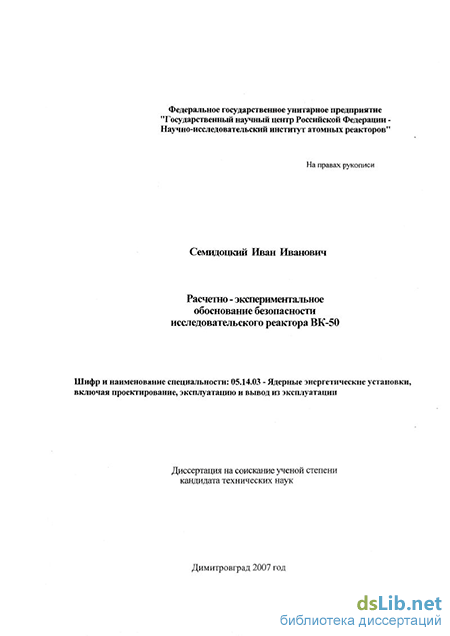 Федеральное государственное унитарное предприятие "Государственный научный центр Российской Федерации - Научно-исследовательский институт атомных реакторов"

На правах рукописи

Семидоцкий Иван Иванович

Расчетно - экспериментальное обоснование безопасности исследовательского реактора ВК-50

Шифр и наименование специальности: 05.14.03 - Ядерные энергетические установки, включая проектирование, эксплуатацию и вывод из эксплуатации

Диссертация на соискание ученой степени кандидата технических наук

Димитровград 2007 год

dsLib.net
библиотека диссертаций